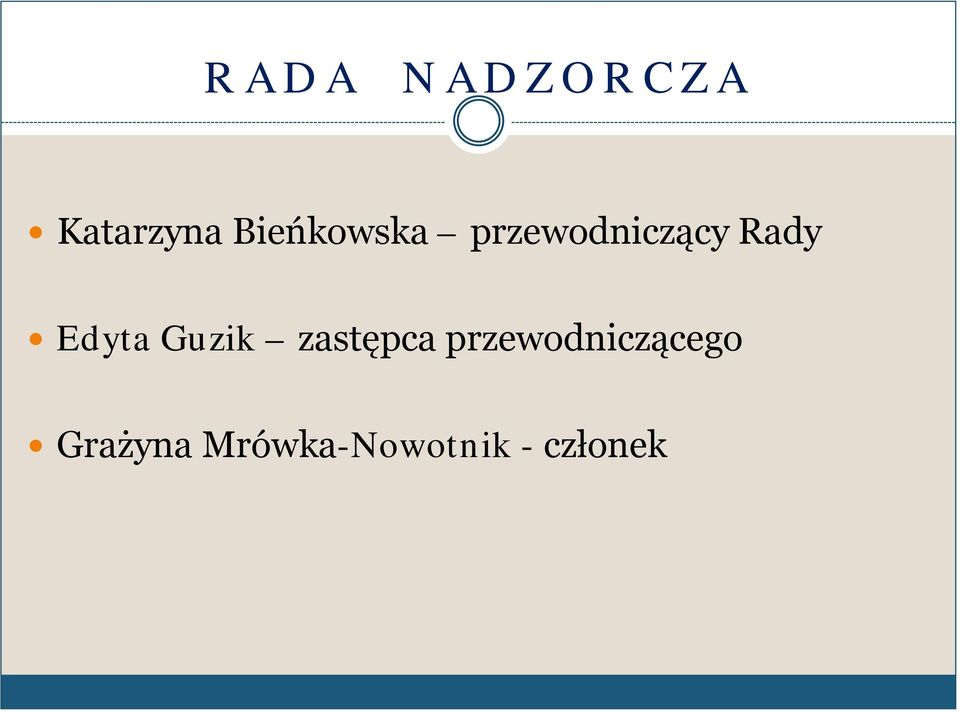 RADA NADZORCZA

Katarzyna Bieńkowska – przewodniczący Rady

Edyta Guzik – zastępca przewodniczącego

Grażyna Mrówka-Nowotnik - członek